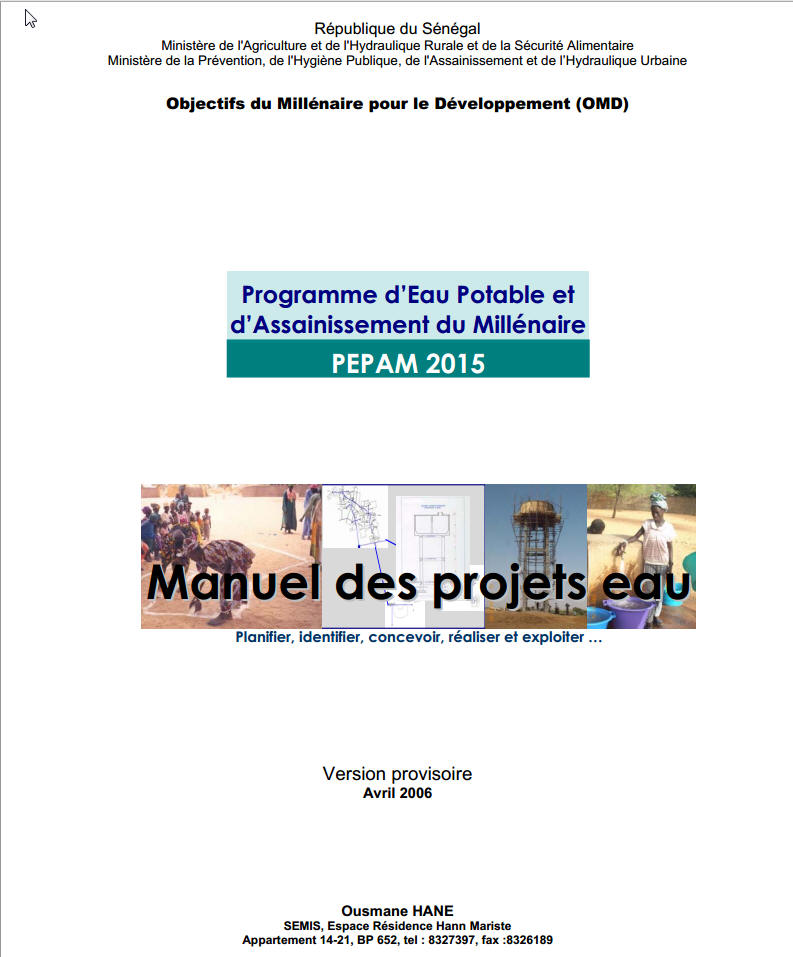 République du Sénégal
Ministère de l'Agriculture et de l'Hydraulique Rurale et de la Sécurité Alimentaire
Ministère de la Prévention, de l'Hygiène Publique, de l'Assainissement et de l'Hydraulique Urbaine

Objectifs du Millénaire pour le Développement (OMD)

Programme d'Eau Potable et d'Assainissement du Millénaire

PEPAM 2015

Manuel des projets eau

Planifier, identifier, concevoir, réaliser et exploiter …

Version provisoire
Avril 2006

Ousmane HANE
SEMIS, Espace Résidence Hann Mariste
Appartement 14-21, BP 652, tel : 8327397, fax :8326189